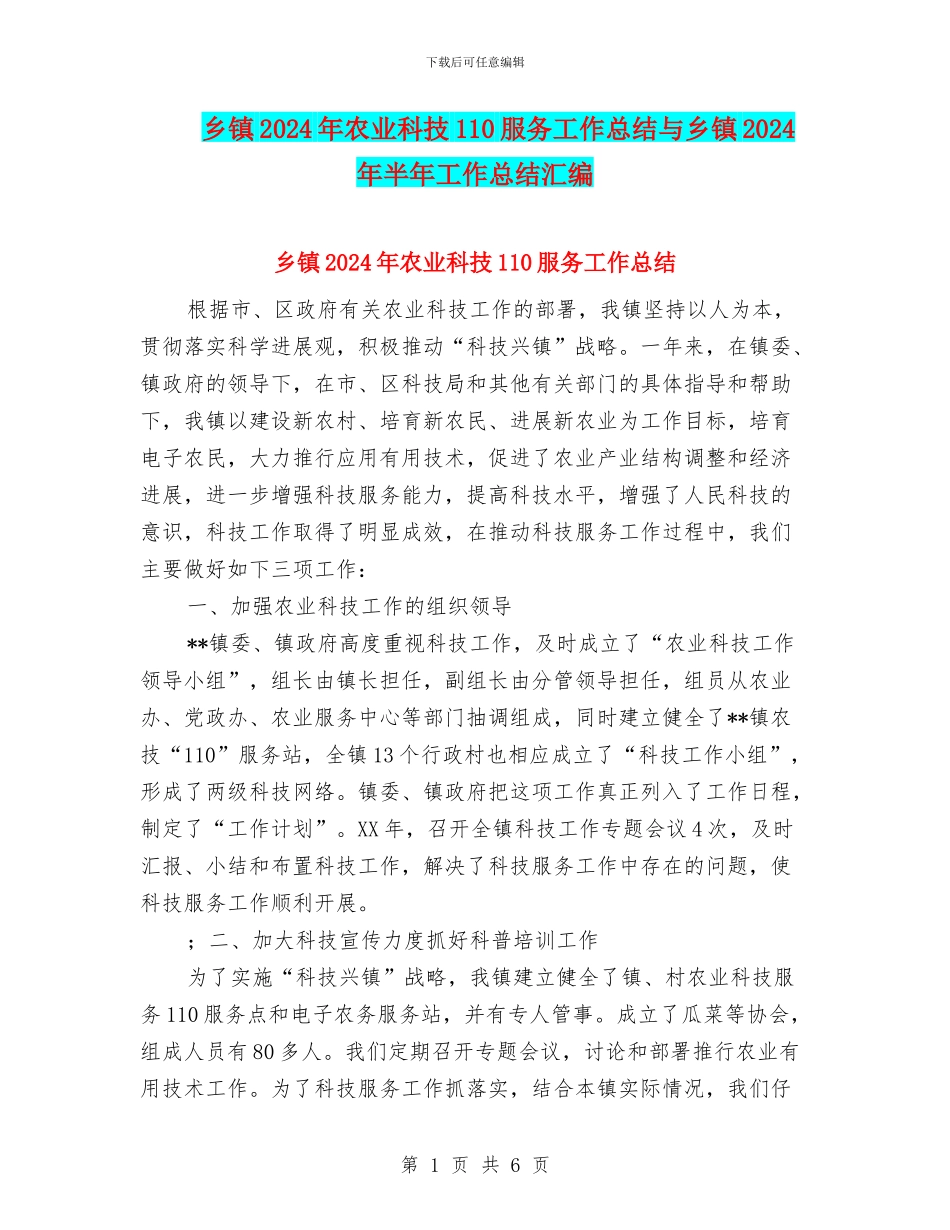 下载后可任意编辑

乡镇2024年农业科技110服务工作总结与乡镇2024年半年工作总结汇编

乡镇2024年农业科技110服务工作总结

根据市、区政府有关农业科技工作的部署，我镇坚持以人为本，贯彻落实科学进展观，积极推动“科技兴镇”战略。一年来，在镇委、镇政府的领导下，在市、区科技局和其他有关部门的具体指导和帮助下，我镇以建设新农村、培育新农民、进展新农业为工作目标，培育电子农民，大力推行应用有用技术，促进了农业产业结构调整和经济进展，进一步增强科技服务能力，提高科技水平，增强了人民科技的意识，科技工作取得了明显成效，在推动科技服务工作过程中，我们主要做好如下三项工作：

一、加强农业科技工作的组织领导

**镇委、镇政府高度重视科技工作，及时成立了“农业科技工作领导小组”，组长由镇长担任，副组长由分管领导担任，组员从农业办、党政办、农业服务中心等部门抽调组成，同时建立健全了**镇农技“110”服务站，全镇13个行政村也相应成立了“科技工作小组”，形成了两级科技网络。镇委、镇政府把这项工作真正列入了工作日程，制定了“工作计划”。XX年，召开全镇科技工作专题会议4次，及时汇报、小结和布置科技工作，解决了科技服务工作中存在的问题，使科技服务工作顺利开展。

；二、加大科技宣传力度抓好科普培训工作

为了实施“科技兴镇”战略，我镇建立健全了镇、村农业科技服务110服务点和电子农务服务站，并有专人管事。成立了瓜菜等协会，组成人员有80多人。我们定期召开专题会议，讨论和部署推行农业有用技术工作。为了科技服务工作抓落实，结合本镇实际情况，我们仔

第 1 页 共 6 页